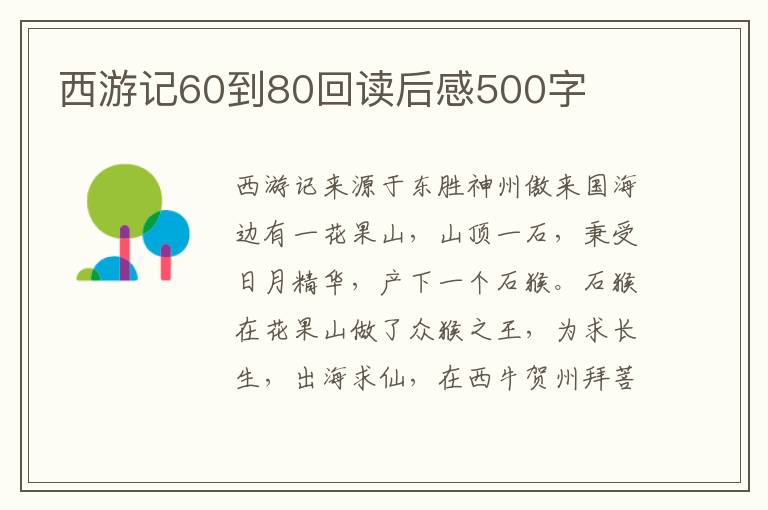 西游记60到80回读后感500字

西游记来源于东胜神州傲来国海边有一花果山，山顶一石，秉受日月精华，产下一个石猴。石猴在花果山做了众猴之王，为求长生，出海求仙，在西牛贺州拜菩